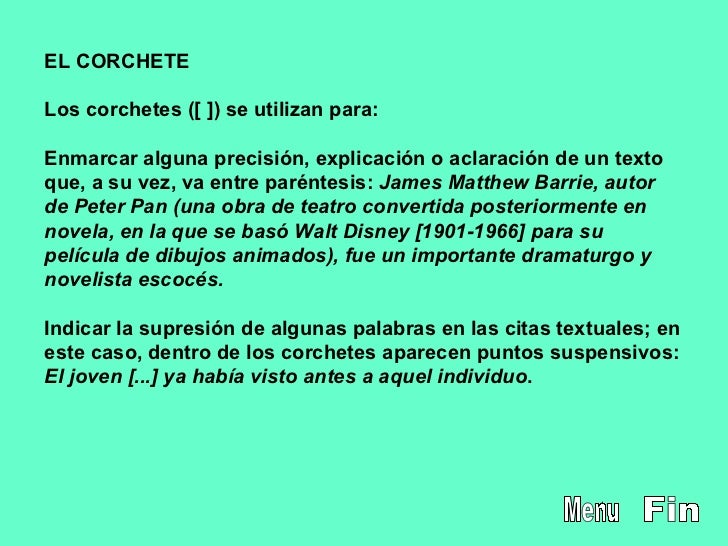 EL CORCHETE

Los corchetes ([ ]) se utilizan para:

Enmarcar alguna precisión, explicación o aclaración de un texto que, a su vez, va entre paréntesis: James Matthew Barrie, autor de Peter Pan (una obra de teatro convertida posteriormente en novela, en la que se basó Walt Disney [1901-1966] para su película de dibujos animados), fue un importante dramaturgo y novelista escocés.

Indicar la supresión de algunas palabras en las citas textuales; en este caso, dentro de los corchetes aparecen puntos suspensivos: El joven [...] ya había visto antes a aquel individuo.

Menu Fin